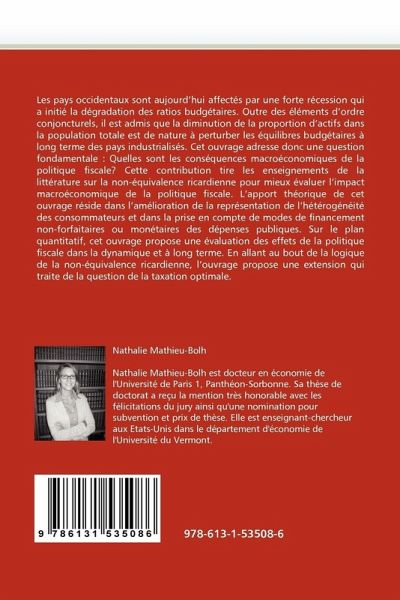 Les pays occidentaux sont aujourd'hui affectés par une forte récession qui a initié la dégradation des ratios budgétaires. Outre des éléments d'ordre conjoncturels, il est admis que la diminution de la proportion d'actifs dans la population totale est de nature à perturber les équilibres budgétaires à long terme des pays industrialisés. Cet ouvrage adresse donc une question fondamentale : Quelles sont les conséquences macroéconomiques de la politique fiscale? Cette contribution tire les enseignements de la littérature sur la non-équivalence ricardienne pour mieux évaluer l'impact macroéconomique de la politique fiscale. L'apport théorique de cet ouvrage réside dans l'amélioration de la représentation de l'hétérogénéité des consommateurs et dans la prise en compte de modes de financement non-forfaitaires ou monétaires des dépenses publiques. Sur le plan quantitatif, cet ouvrage propose une évaluation des effets de la politique fiscale dans la dynamique et à long terme. En allant au bout de la logique de la non-équivalence ricardienne, l'ouvrage propose une extension qui traite de la question de la taxation optimale.

Nathalie Mathieu-Bolh

Nathalie Mathieu-Bolh est docteur en économie de l'Université de Paris 1, Panthéon-Sorbonne. Sa thèse de doctorat a reçu la mention très honorable avec les félicitations du jury ainsi qu'une nomination pour subvention et prix de thèse. Elle est enseignant-chercheur aux Etats-Unis dans le département d'économie de l'Université du Vermont.

9 786131 535086

978-613-1-53508-6